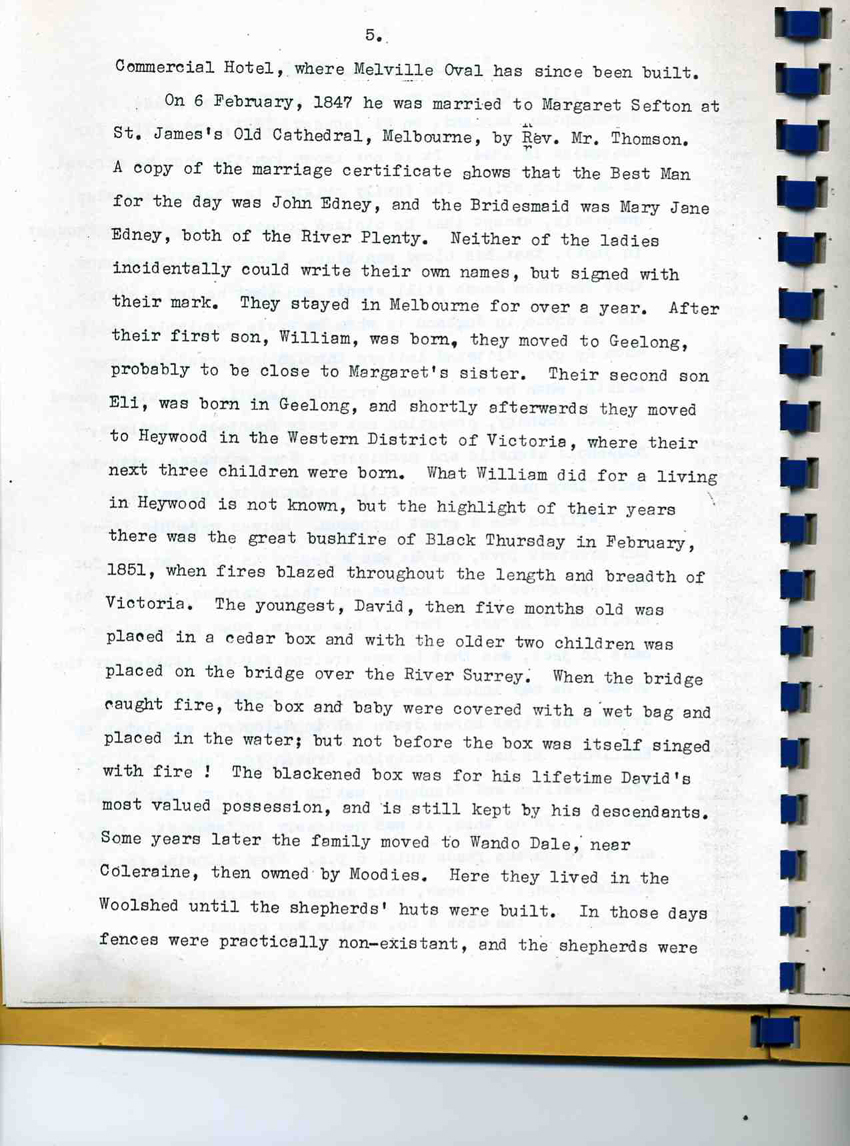 5.

Commercial Hotel, where Melville Oval has since been built.

On 6 February, 1847 he was married to Margaret Sefton at St. James's Old Cathedral, Melbourne, by Rev. Mr. Thomson. A copy of the marriage certificate shows that the Best Man for the day was John Edney, and the Bridesmaid was Mary Jane Edney, both of the River Plenty. Neither of the ladies incidentally could write their own names, but signed with their mark. They stayed in Melbourne for over a year. After their first son, William, was born, they moved to Geelong, probably to be close to Margaret's sister. Their second son Eli, was born in Geelong, and shortly afterwards they moved to Heywood in the Western District of Victoria, where their next three children were born. What William did for a living in Heywood is not known, but the highlight of their years there was the great bushfire of Black Thursday in February, 1851, when fires blazed throughout the length and breadth of Victoria. The youngest, David, then five months old was placed in a cedar box and with the older two children was placed on the bridge over the River Surrey. When the bridge caught fire, the box and baby were covered with a wet bag and placed in the water; but not before the box was itself singed with fire ! The blackened box was for his lifetime David's most valued possession, and is still kept by his descendants. Some years later the family moved to Wando Dale, near Coleraine, then owned by Moodies. Here they lived in the Woolshed until the shepherds' huts were built. In those days fences were practically non-existant, and the shepherds were